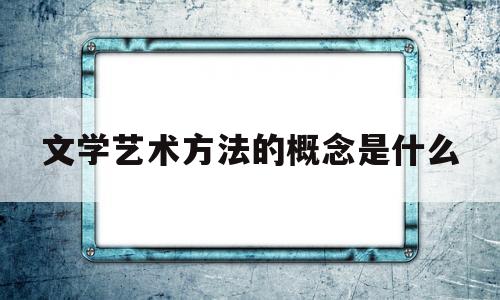 文学艺术方法的概念是什么